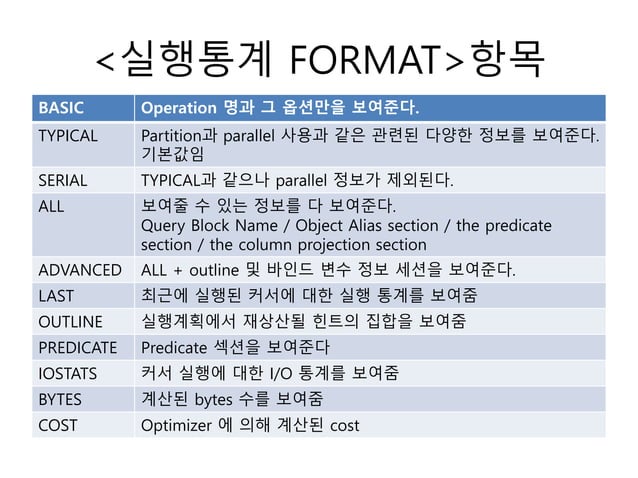 <실행통계 FORMAT>항목

| BASIC | Operation 명과 그 옵션만을 보여준다. |
|---|---|
| TYPICAL | Partition과 parallel 사용과 같은 관련된 다양한 정보를 보여준다. 기본값임 |
| SERIAL | TYPICAL과 같으나 parallel 정보가 제외된다. |
| ALL | 보여줄 수 있는 정보를 다 보여준다. Query Block Name / Object Alias section / the predicate section / the column projection section |
| ADVANCED | ALL + outline 및 바인드 변수 정보 세션을 보여준다. |
| LAST | 최근에 실행된 커서에 대한 실행 통계를 보여줌 |
| OUTLINE | 실행계획에서 재상산될 힌트의 집합을 보여줌 |
| PREDICATE | Predicate 섹션을 보여준다 |
| IOSTATS | 커서 실행에 대한 I/O 통계를 보여줌 |
| BYTES | 계산된 bytes 수를 보여줌 |
| COST | Optimizer 에 의해 계산된 cost |